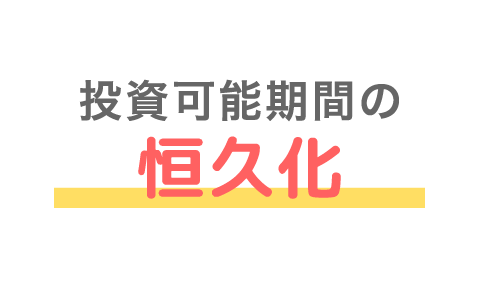 投資可能期間の
恒久化